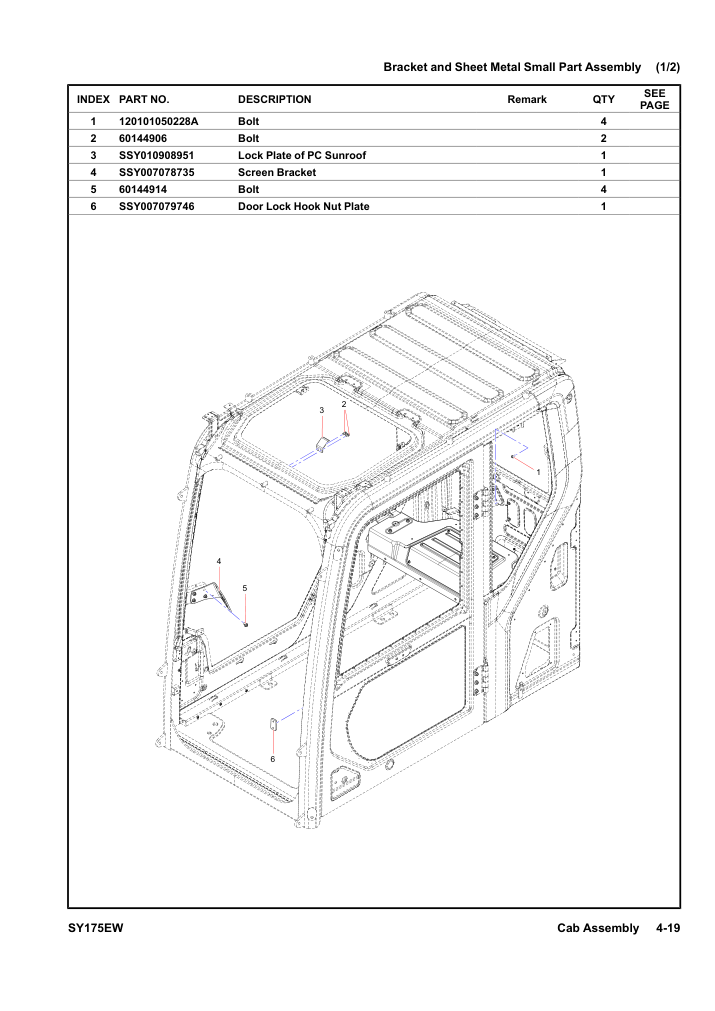 Bracket and Sheet Metal Small Part Assembly (1/2)

| INDEX | PART NO. | DESCRIPTION | Remark | QTY | SEE PAGE |
|---|---|---|---|---|---|
| 1 | 120101050228A | Bolt | | 4 | |
| 2 | 60144906 | Bolt | | 2 | |
| 3 | SSY010908951 | Lock Plate of PC Sunroof | | 1 | |
| 4 | SSY007078735 | Screen Bracket | | 1 | |
| 5 | 60144914 | Bolt | | 4 | |
| 6 | SSY007079746 | Door Lock Hook Nut Plate | | 1 | |

3
2
1
4
5
6

SY175EW

Cab Assembly 4-19